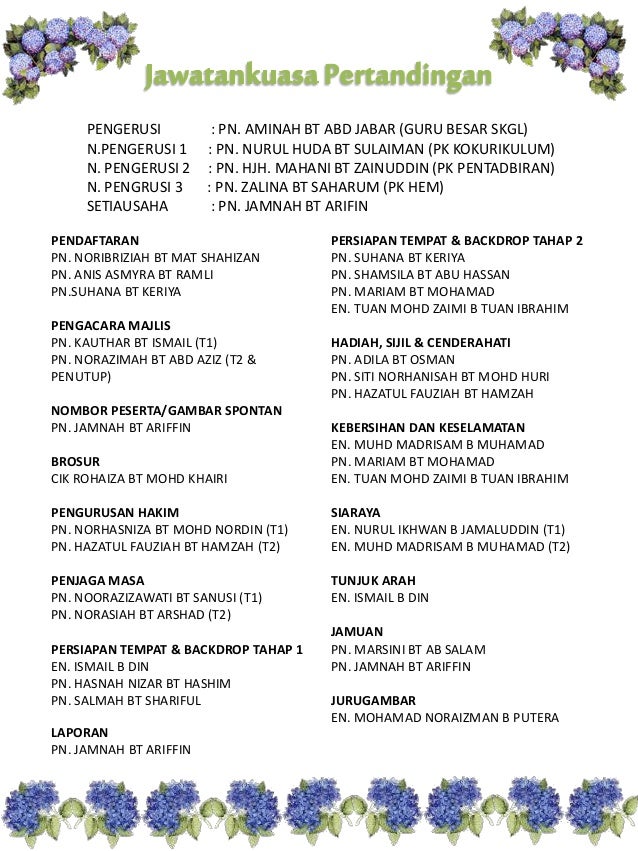 Jawatankuasa Pertandingan

PENGERUSI : PN. AMINAH BT ABD JABAR (GURU BESAR SKGL)
N.PENGERUSI 1 : PN. NURUL HUDA BT SULAIMAN (PK KOKURIKULUM)
N. PENGERUSI 2 : PN. HJH. MAHANI BT ZAINUDDIN (PK PENTADBIRAN)
N. PENGRUSI 3 : PN. ZALINA BT SAHARUM (PK HEM)
SETIAUSAHA : PN. JAMNAH BT ARIFIN

PENDAFTARAN
PN. NORIBRIZIAH BT MAT SHAHIZAN
PN. ANIS ASMYRA BT RAMLI
PN.SUHANA BT KERIYA

PENGACARA MAJLIS
PN. KAUTHAR BT ISMAIL (T1)
PN. NORAZIMAH BT ABD AZIZ (T2 & PENUTUP)

NOMBOR PESERTA/GAMBAR SPONTAN
PN. JAMNAH BT ARIFFIN

BROSUR
CIK ROHAIZA BT MOHD KHAIRI

PENGURUSAN HAKIM
PN. NORHASNIZA BT MOHD NORDIN (T1)
PN. HAZATUL FAUZIAH BT HAMZAH (T2)

PENJAGA MASA
PN. NOORAZIZAWATI BT SANUSI (T1)
PN. NORASIAH BT ARSHAD (T2)

PERSIAPAN TEMPAT & BACKDROP TAHAP 1
EN. ISMAIL B DIN
PN. HASNAH NIZAR BT HASHIM
PN. SALMAH BT SHARIFUL

LAPORAN
PN. JAMNAH BT ARIFFIN

PERSIAPAN TEMPAT & BACKDROP TAHAP 2
PN. SUHANA BT KERIYA
PN. SHAMSILA BT ABU HASSAN
PN. MARIAM BT MOHAMAD
EN. TUAN MOHD ZAIMI B TUAN IBRAHIM

HADIAH, SIJIL & CENDERAHATI
PN. ADILA BT OSMAN
PN. SITI NORHANISAH BT MOHD HURI
PN. HAZATUL FAUZIAH BT HAMZAH

KEBERSIHAN DAN KESELAMATAN
EN. MUHD MADRISAM B MUHAMAD
PN. MARIAM BT MOHAMAD
EN. TUAN MOHD ZAIMI B TUAN IBRAHIM

SIARAYA
EN. NURUL IKHWAN B JAMALUDDIN (T1)
EN. MUHD MADRISAM B MUHAMAD (T2)

TUNJUK ARAH
EN. ISMAIL B DIN

JAMUAN
PN. MARSINI BT AB SALAM
PN. JAMNAH BT ARIFFIN

JURUGAMBAR
EN. MOHAMAD NORAIZMAN B PUTERA